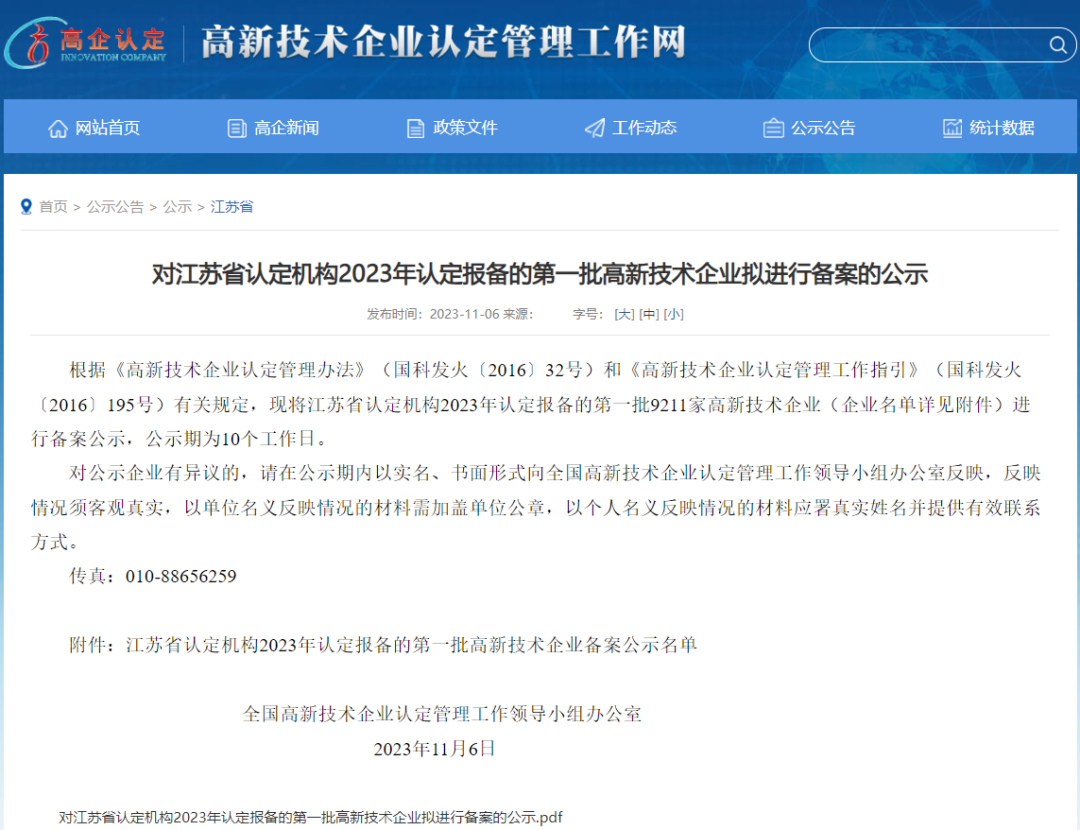 高企认定
INNOVATION COMPANY
高新技术企业认定管理工作网

网站首页
高企新闻
政策文件
工作动态
公示公告
统计数据

首页 > 公示公告 > 公示 > 江苏省

对江苏省认定机构2023年认定报备的第一批高新技术企业拟进行备案的公示

发布时间：2023-11-06 来源： 字号：[大] [中] [小]

根据《高新技术企业认定管理办法》（国科发火〔2016〕32号）和《高新技术企业认定管理工作指引》（国科发火〔2016〕195号）有关规定，现将江苏省认定机构2023年认定报备的第一批9211家高新技术企业（企业名单详见附件）进行备案公示，公示期为10个工作日。

对公示企业有异议的，请在公示期内以实名、书面形式向全国高新技术企业认定管理工作领导小组办公室反映，反映情况须客观真实，以单位名义反映情况的材料需加盖单位公章，以个人名义反映情况的材料应署真实姓名并提供有效联系方式。

传真：010-88656259

附件：江苏省认定机构2023年认定报备的第一批高新技术企业备案公示名单

全国高新技术企业认定管理工作领导小组办公室
2023年11月6日

对江苏省认定机构2023年认定报备的第一批高新技术企业拟进行备案的公示.pdf